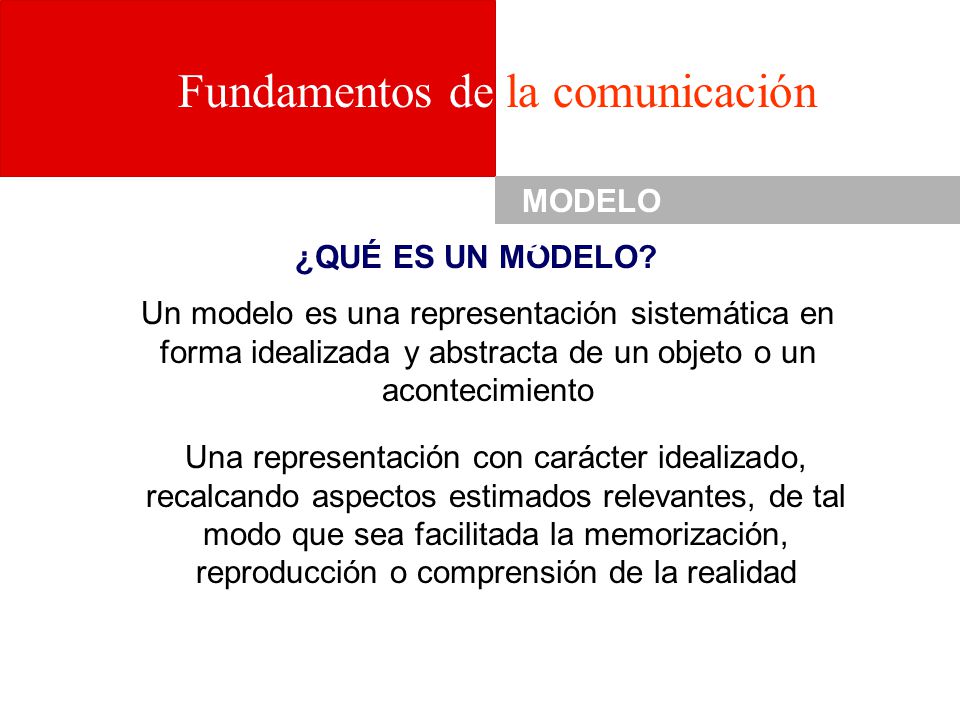 Fundamentos de la comunicación

MODELO

¿QUÉ ES UN MODELO?

Un modelo es una representación sistemática en forma idealizada y abstracta de un objeto o un acontecimiento

Una representación con carácter idealizado, recalcando aspectos estimados relevantes, de tal modo que sea facilitada la memorización, reproducción o comprensión de la realidad